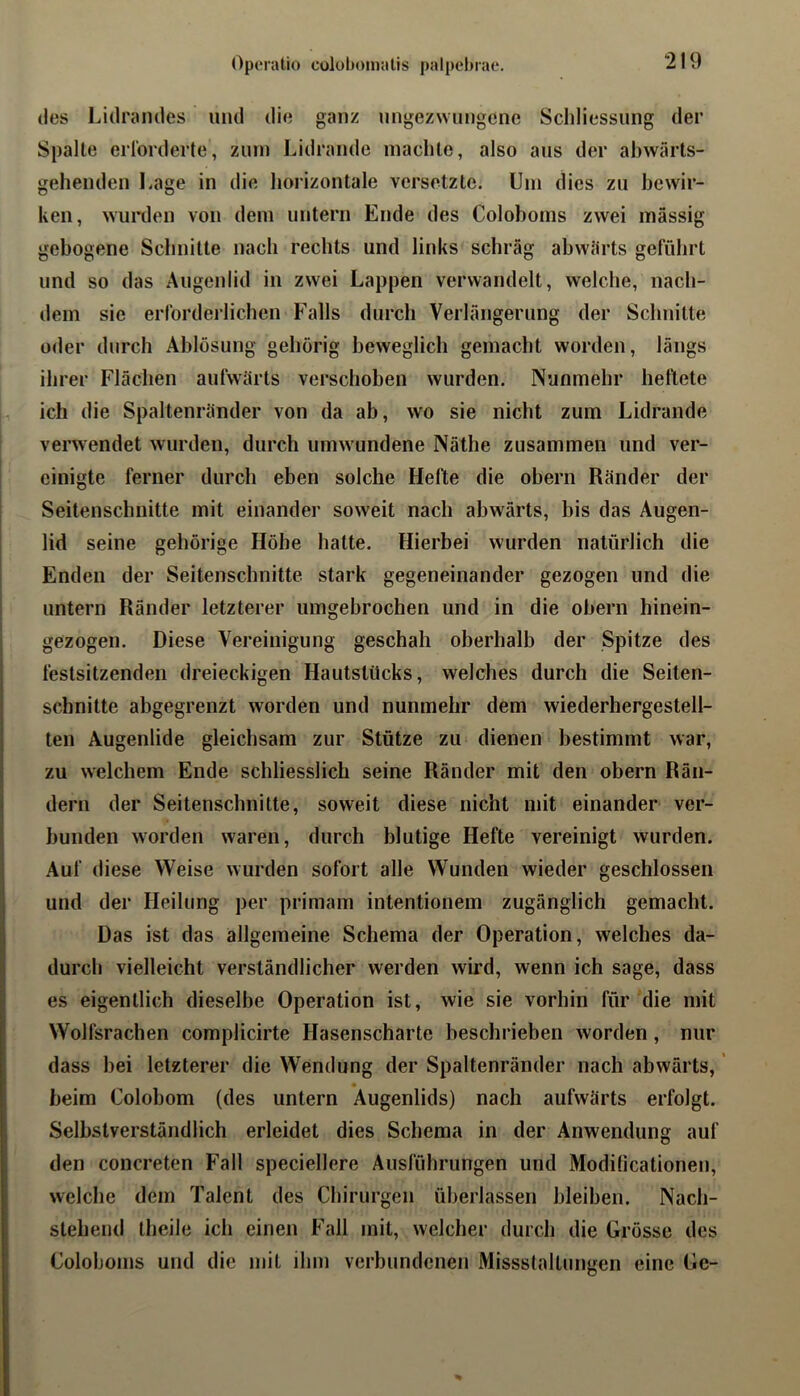 Operatio colobomatis palpebrae. 219

des Lidrandes und die ganz ungezwungene Schliessung der Spalte erforderte, zum Lidrande machte, also aus der abwärtsgehenden Lage in die horizontale versetzte. Um dies zu bewirken, wurden von dem untern Ende des Coloboms zwei mässig gebogene Schnitte nach rechts und links schräg abwärts geführt und so das Augenlid in zwei Lappen verwandelt, welche, nachdem sie erforderlichen Falls durch Verlängerung der Schnitte oder durch Ablösung gehörig beweglich gemacht worden, längs ihrer Flächen aufwärts verschoben wurden. Nunmehr heftete ich die Spaltenränder von da ab, wo sie nicht zum Lidrande verwendet wurden, durch umwundene Näthe zusammen und vereinigte ferner durch eben solche Hefte die obern Ränder der Seitenschnitte mit einander soweit nach abwärts, bis das Augenlid seine gehörige Höhe hatte. Hierbei wurden natürlich die Enden der Seitenschnitte stark gegeneinander gezogen und die untern Ränder letzterer umgebrochen und in die obern hineingezogen. Diese Vereinigung geschah oberhalb der Spitze des festsitzenden dreieckigen Hautstücks, welches durch die Seitenschnitte abgegrenzt worden und nunmehr dem wiederhergestellten Augenlide gleichsam zur Stütze zu dienen bestimmt war, zu welchem Ende schliesslich seine Ränder mit den obern Rändern der Seitenschnitte, soweit diese nicht mit einander verbunden worden waren, durch blutige Hefte vereinigt wurden. Auf diese Weise wurden sofort alle Wunden wieder geschlossen und der Heilung per primam intentionem zugänglich gemacht.

Das ist das allgemeine Schema der Operation, welches dadurch vielleicht verständlicher werden wird, wenn ich sage, dass es eigentlich dieselbe Operation ist, wie sie vorhin für die mit Wolfsrachen complicirte Hasenscharte beschrieben worden, nur dass bei letzterer die Wendung der Spaltenränder nach abwärts, beim Colobom (des untern Augenlids) nach aufwärts erfolgt. Selbstverständlich erleidet dies Schema in der Anwendung auf den concreten Fall speciellere Ausführungen und Modificationen, welche dem Talent des Chirurgen überlassen bleiben. Nachstehend theile ich einen Fall mit, welcher durch die Grösse des Coloboms und die mit ihm verbundenen Missstaltungen eine Ge-